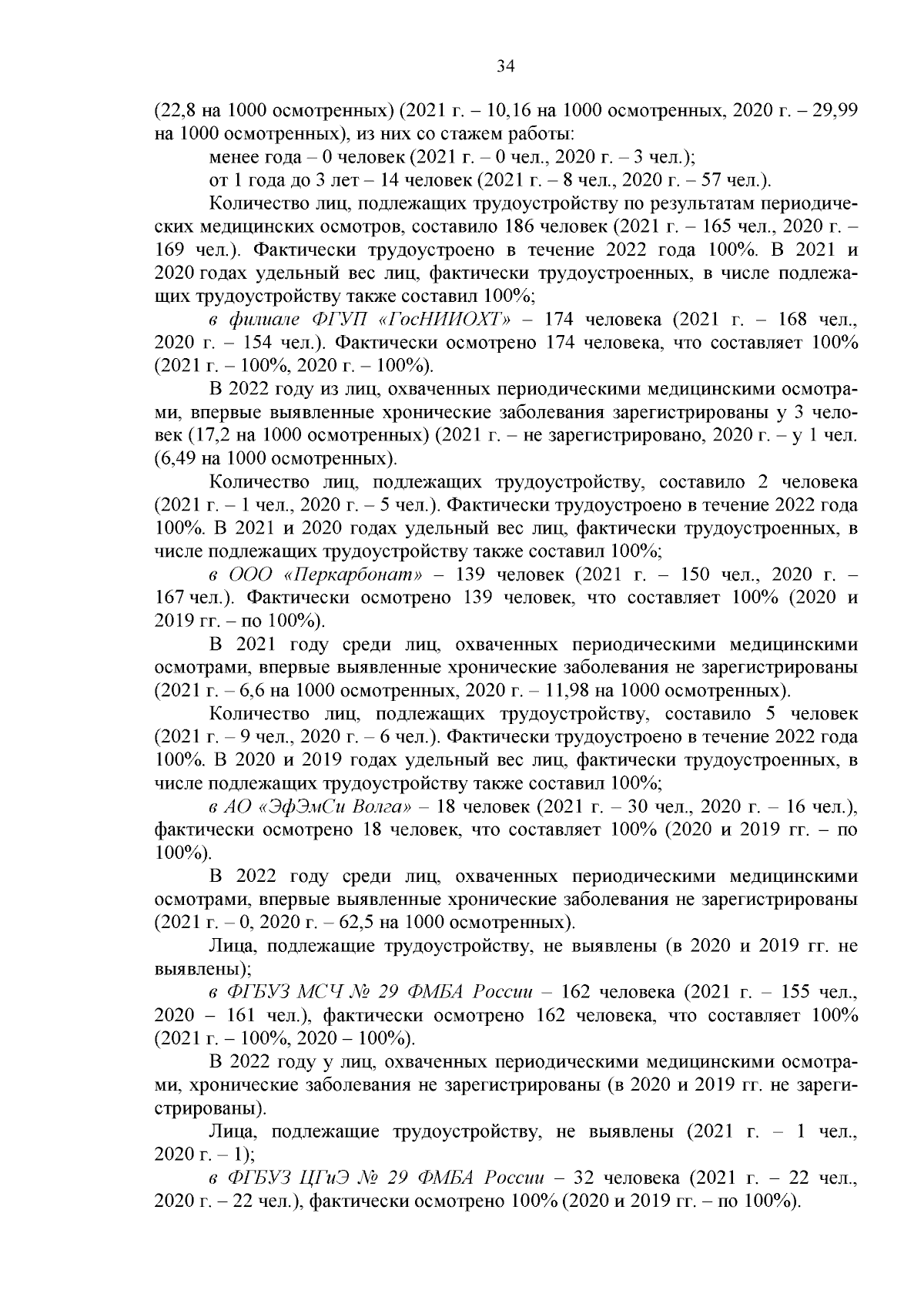 34

(22,8 на 1000 осмотренных) (2021 г. – 10,16 на 1000 осмотренных, 2020 г. – 29,99 на 1000 осмотренных), из них со стажем работы:

менее года – 0 человек (2021 г. – 0 чел., 2020 г. – 3 чел.);

от 1 года до 3 лет – 14 человек (2021 г. – 8 чел., 2020 г. – 57 чел.).

Количество лиц, подлежащих трудоустройству по результатам периодических медицинских осмотров, составило 186 человек (2021 г. – 165 чел., 2020 г. – 169 чел.). Фактически трудоустроено в течение 2022 года 100%. В 2021 и 2020 годах удельный вес лиц, фактически трудоустроенных, в числе подлежащих трудоустройству также составил 100%;

в филиале ФГУП «ГосНИИОХТ» – 174 человека (2021 г. – 168 чел., 2020 г. – 154 чел.). Фактически осмотрено 174 человека, что составляет 100% (2021 г. – 100%, 2020 г. – 100%).

В 2022 году из лиц, охваченных периодическими медицинскими осмотрами, впервые выявленные хронические заболевания зарегистрированы у 3 человек (17,2 на 1000 осмотренных) (2021 г. – не зарегистрировано, 2020 г. – у 1 чел. (6,49 на 1000 осмотренных).

Количество лиц, подлежащих трудоустройству, составило 2 человека (2021 г. – 1 чел., 2020 г. – 5 чел.). Фактически трудоустроено в течение 2022 года 100%. В 2021 и 2020 годах удельный вес лиц, фактически трудоустроенных, в числе подлежащих трудоустройству также составил 100%;

в ООО «Перкарбонат» – 139 человек (2021 г. – 150 чел., 2020 г. – 167 чел.). Фактически осмотрено 139 человек, что составляет 100% (2020 и 2019 гг. – по 100%).

В 2021 году среди лиц, охваченных периодическими медицинскими осмотрами, впервые выявленные хронические заболевания не зарегистрированы (2021 г. – 6,6 на 1000 осмотренных, 2020 г. – 11,98 на 1000 осмотренных).

Количество лиц, подлежащих трудоустройству, составило 5 человек (2021 г. – 9 чел., 2020 г. – 6 чел.). Фактически трудоустроено в течение 2022 года 100%. В 2020 и 2019 годах удельный вес лиц, фактически трудоустроенных, в числе подлежащих трудоустройству также составил 100%;

в АО «ЭфЭмСи Волга» – 18 человек (2021 г. – 30 чел., 2020 г. – 16 чел.), фактически осмотрено 18 человек, что составляет 100% (2020 и 2019 гг. – по 100%).

В 2022 году среди лиц, охваченных периодическими медицинскими осмотрами, впервые выявленные хронические заболевания не зарегистрированы (2021 г. – 0, 2020 г. – 62,5 на 1000 осмотренных).

Лица, подлежащие трудоустройству, не выявлены (в 2020 и 2019 гг. не выявлены);

в ФГБУЗ МСЧ № 29 ФМБА России – 162 человека (2021 г. – 155 чел., 2020 – 161 чел.), фактически осмотрено 162 человека, что составляет 100% (2021 г. – 100%, 2020 – 100%).

В 2022 году у лиц, охваченных периодическими медицинскими осмотрами, хронические заболевания не зарегистрированы (в 2020 и 2019 гг. не зарегистрированы).

Лица, подлежащие трудоустройству, не выявлены (2021 г. – 1 чел., 2020 г. – 1);

в ФГБУЗ ЦГиЭ № 29 ФМБА России – 32 человека (2021 г. – 22 чел., 2020 г. – 22 чел.), фактически осмотрено 100% (2020 и 2019 гг. – по 100%).